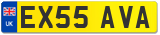 UK

EX55 AVA